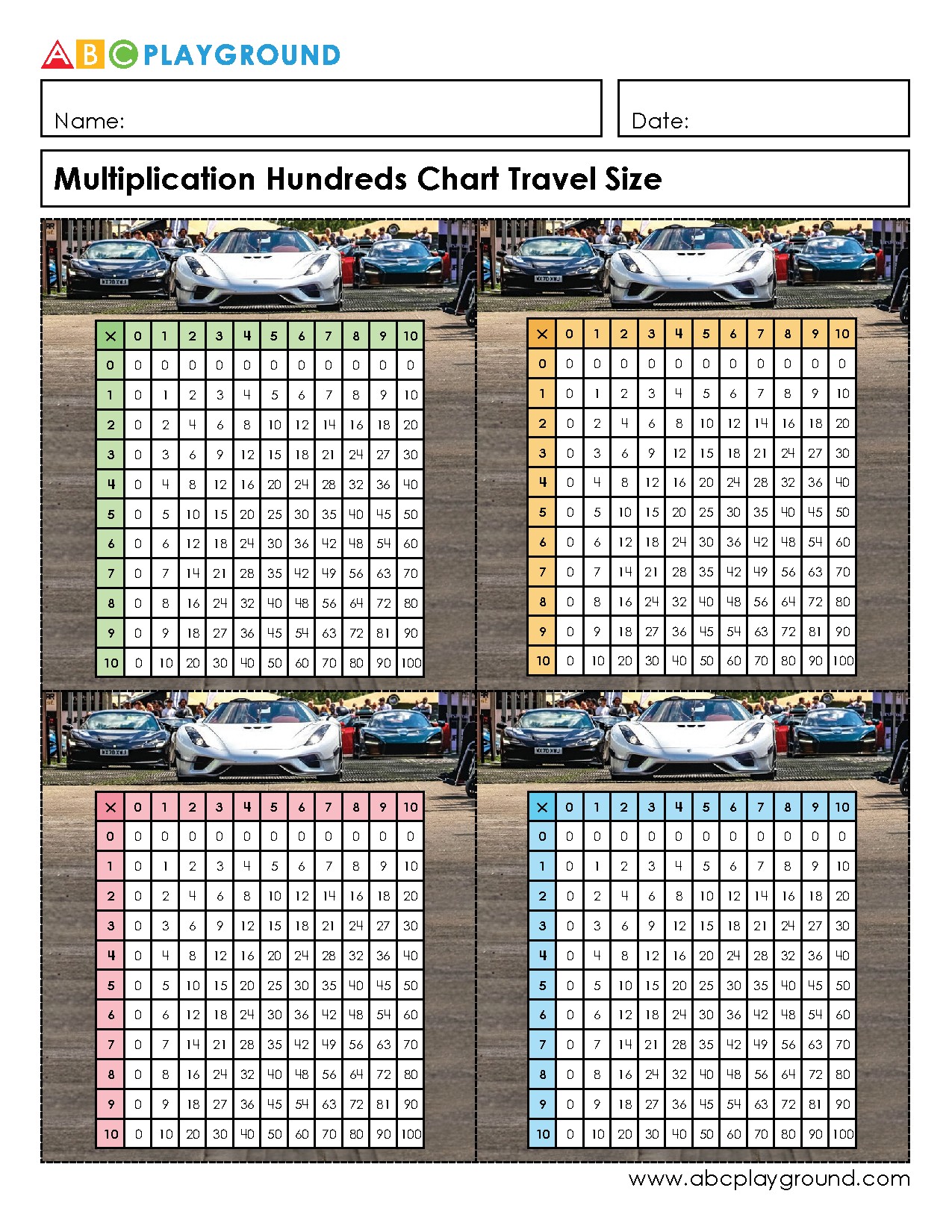 ABC PLAYGROUND

Name:

Date:

Multiplication Hundreds Chart Travel Size

| × | 0 | 1 | 2 | 3 | 4 | 5 | 6 | 7 | 8 | 9 | 10 |
|---|---|---|---|---|---|---|---|---|---|---|---|
| 0 | 0 | 0 | 0 | 0 | 0 | 0 | 0 | 0 | 0 | 0 | 0 |
| 1 | 0 | 1 | 2 | 3 | 4 | 5 | 6 | 7 | 8 | 9 | 10 |
| 2 | 0 | 2 | 4 | 6 | 8 | 10 | 12 | 14 | 16 | 18 | 20 |
| 3 | 0 | 3 | 6 | 9 | 12 | 15 | 18 | 21 | 24 | 27 | 30 |
| 4 | 0 | 4 | 8 | 12 | 16 | 20 | 24 | 28 | 32 | 36 | 40 |
| 5 | 0 | 5 | 10 | 15 | 20 | 25 | 30 | 35 | 40 | 45 | 50 |
| 6 | 0 | 6 | 12 | 18 | 24 | 30 | 36 | 42 | 48 | 54 | 60 |
| 7 | 0 | 7 | 14 | 21 | 28 | 35 | 42 | 49 | 56 | 63 | 70 |
| 8 | 0 | 8 | 16 | 24 | 32 | 40 | 48 | 56 | 64 | 72 | 80 |
| 9 | 0 | 9 | 18 | 27 | 36 | 45 | 54 | 63 | 72 | 81 | 90 |
| 10 | 0 | 10 | 20 | 30 | 40 | 50 | 60 | 70 | 80 | 90 | 100 |

| × | 0 | 1 | 2 | 3 | 4 | 5 | 6 | 7 | 8 | 9 | 10 |
|---|---|---|---|---|---|---|---|---|---|---|---|
| 0 | 0 | 0 | 0 | 0 | 0 | 0 | 0 | 0 | 0 | 0 | 0 |
| 1 | 0 | 1 | 2 | 3 | 4 | 5 | 6 | 7 | 8 | 9 | 10 |
| 2 | 0 | 2 | 4 | 6 | 8 | 10 | 12 | 14 | 16 | 18 | 20 |
| 3 | 0 | 3 | 6 | 9 | 12 | 15 | 18 | 21 | 24 | 27 | 30 |
| 4 | 0 | 4 | 8 | 12 | 16 | 20 | 24 | 28 | 32 | 36 | 40 |
| 5 | 0 | 5 | 10 | 15 | 20 | 25 | 30 | 35 | 40 | 45 | 50 |
| 6 | 0 | 6 | 12 | 18 | 24 | 30 | 36 | 42 | 48 | 54 | 60 |
| 7 | 0 | 7 | 14 | 21 | 28 | 35 | 42 | 49 | 56 | 63 | 70 |
| 8 | 0 | 8 | 16 | 24 | 32 | 40 | 48 | 56 | 64 | 72 | 80 |
| 9 | 0 | 9 | 18 | 27 | 36 | 45 | 54 | 63 | 72 | 81 | 90 |
| 10 | 0 | 10 | 20 | 30 | 40 | 50 | 60 | 70 | 80 | 90 | 100 |

| × | 0 | 1 | 2 | 3 | 4 | 5 | 6 | 7 | 8 | 9 | 10 |
|---|---|---|---|---|---|---|---|---|---|---|---|
| 0 | 0 | 0 | 0 | 0 | 0 | 0 | 0 | 0 | 0 | 0 | 0 |
| 1 | 0 | 1 | 2 | 3 | 4 | 5 | 6 | 7 | 8 | 9 | 10 |
| 2 | 0 | 2 | 4 | 6 | 8 | 10 | 12 | 14 | 16 | 18 | 20 |
| 3 | 0 | 3 | 6 | 9 | 12 | 15 | 18 | 21 | 24 | 27 | 30 |
| 4 | 0 | 4 | 8 | 12 | 16 | 20 | 24 | 28 | 32 | 36 | 40 |
| 5 | 0 | 5 | 10 | 15 | 20 | 25 | 30 | 35 | 40 | 45 | 50 |
| 6 | 0 | 6 | 12 | 18 | 24 | 30 | 36 | 42 | 48 | 54 | 60 |
| 7 | 0 | 7 | 14 | 21 | 28 | 35 | 42 | 49 | 56 | 63 | 70 |
| 8 | 0 | 8 | 16 | 24 | 32 | 40 | 48 | 56 | 64 | 72 | 80 |
| 9 | 0 | 9 | 18 | 27 | 36 | 45 | 54 | 63 | 72 | 81 | 90 |
| 10 | 0 | 10 | 20 | 30 | 40 | 50 | 60 | 70 | 80 | 90 | 100 |

| × | 0 | 1 | 2 | 3 | 4 | 5 | 6 | 7 | 8 | 9 | 10 |
|---|---|---|---|---|---|---|---|---|---|---|---|
| 0 | 0 | 0 | 0 | 0 | 0 | 0 | 0 | 0 | 0 | 0 | 0 |
| 1 | 0 | 1 | 2 | 3 | 4 | 5 | 6 | 7 | 8 | 9 | 10 |
| 2 | 0 | 2 | 4 | 6 | 8 | 10 | 12 | 14 | 16 | 18 | 20 |
| 3 | 0 | 3 | 6 | 9 | 12 | 15 | 18 | 21 | 24 | 27 | 30 |
| 4 | 0 | 4 | 8 | 12 | 16 | 20 | 24 | 28 | 32 | 36 | 40 |
| 5 | 0 | 5 | 10 | 15 | 20 | 25 | 30 | 35 | 40 | 45 | 50 |
| 6 | 0 | 6 | 12 | 18 | 24 | 30 | 36 | 42 | 48 | 54 | 60 |
| 7 | 0 | 7 | 14 | 21 | 28 | 35 | 42 | 49 | 56 | 63 | 70 |
| 8 | 0 | 8 | 16 | 24 | 32 | 40 | 48 | 56 | 64 | 72 | 80 |
| 9 | 0 | 9 | 18 | 27 | 36 | 45 | 54 | 63 | 72 | 81 | 90 |
| 10 | 0 | 10 | 20 | 30 | 40 | 50 | 60 | 70 | 80 | 90 | 100 |

www.abcplayground.com